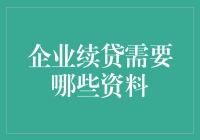 企业续贷需要哪些资料